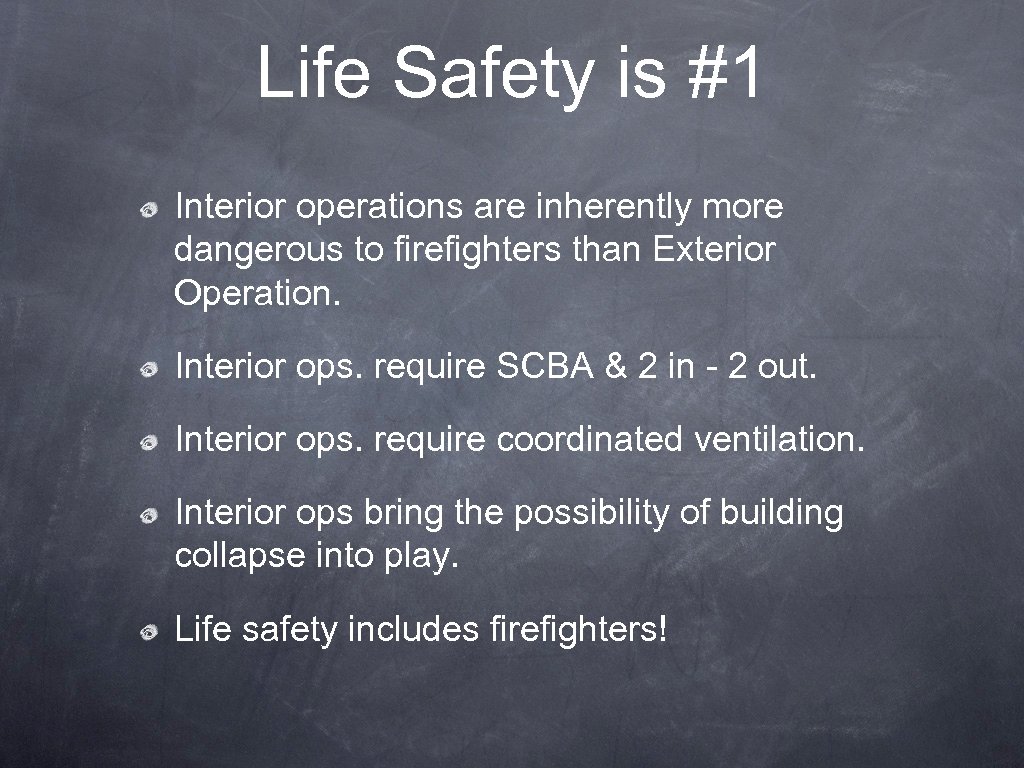 Life Safety is #1

Interior operations are inherently more dangerous to firefighters than Exterior Operation.

Interior ops. require SCBA & 2 in - 2 out.

Interior ops. require coordinated ventilation.

Interior ops bring the possibility of building collapse into play.

Life safety includes firefighters!